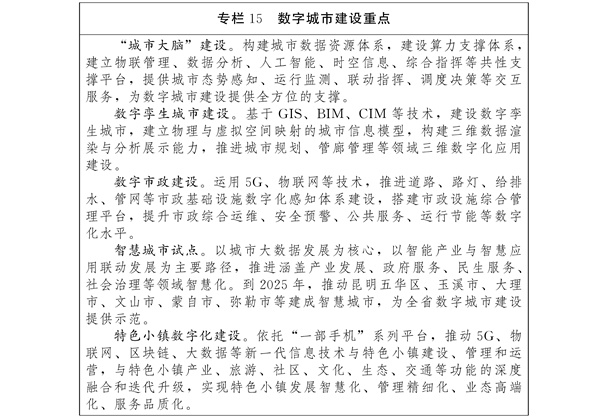 专栏 15　数字城市建设重点

“城市大脑”建设。构建城市数据资源体系，建设算力支撑体系，建立物联管理、数据分析、人工智能、时空信息、综合指挥等共性支撑平台，提供城市态势感知、运行监测、联动指挥、调度决策等交互服务，为数字城市建设提供全方位的支撑。

数字孪生城市建设。基于 GIS、BIM、CIM 等技术，建设数字孪生城市，建立物理与虚拟空间映射的城市信息模型，构建三维数据渲染与分析展示能力，推进城市规划、管廊管理等领域三维数字化应用建设。

数字市政建设。运用 5G、物联网等技术，推进道路、路灯、给排水、管网等市政基础设施数字化感知体系建设，搭建市政设施综合管理平台，提升市政综合运维、安全预警、公共服务、运行节能等数字化水平。

智慧城市试点。以城市大数据发展为核心，以智能产业与智慧应用联动发展为主要路径，推进涵盖产业发展、政府服务、民生服务、社会治理等领域智慧化。到 2025 年，推动昆明五华区、玉溪市、大理市、文山市、蒙自市、弥勒市等建成智慧城市，为全省数字城市建设提供示范。

特色小镇数字化建设。依托“一部手机”系列平台，推动 5G、物联网、区块链、大数据等新一代信息技术与特色小镇建设、管理和运营，与特色小镇产业、旅游、社区、文化、生态、交通等功能的深度融合和迭代升级，实现特色小镇发展智慧化、管理精细化、业态高端化、服务品质化。